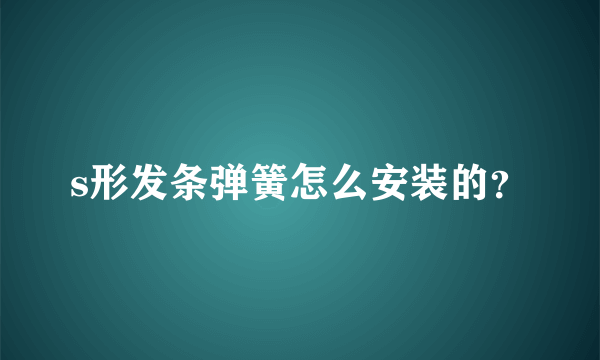 s形发条弹簧怎么安装的?